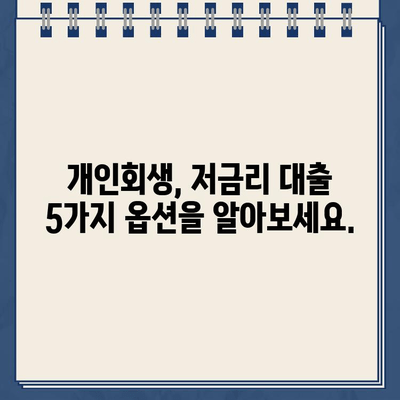 개인회생, 저금리 대출
5가지 옵션을 알아보세요.